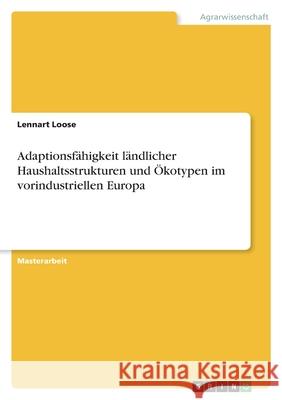 Agrarwissenschaft

Lennart Loose

Adaptionsfähigkeit ländlicher Haushaltsstrukturen und Ökotypen im vorindustriellen Europa

Masterarbeit

Kraina Książek